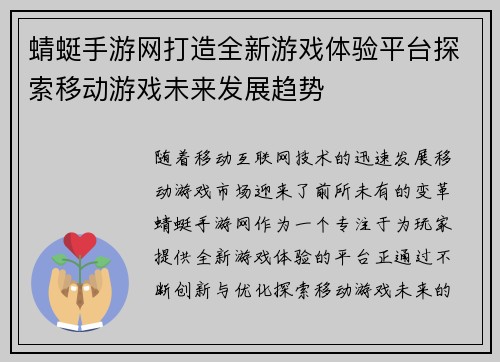 蜻蜓手游网打造全新游戏体验平台探索移动游戏未来发展趋势

随着移动互联网技术的迅速发展移动游戏市场迎来了前所未有的变革蜻蜓手游网作为一个专注于为玩家提供全新游戏体验的平台正通过不断创新与优化探索移动游戏未来的